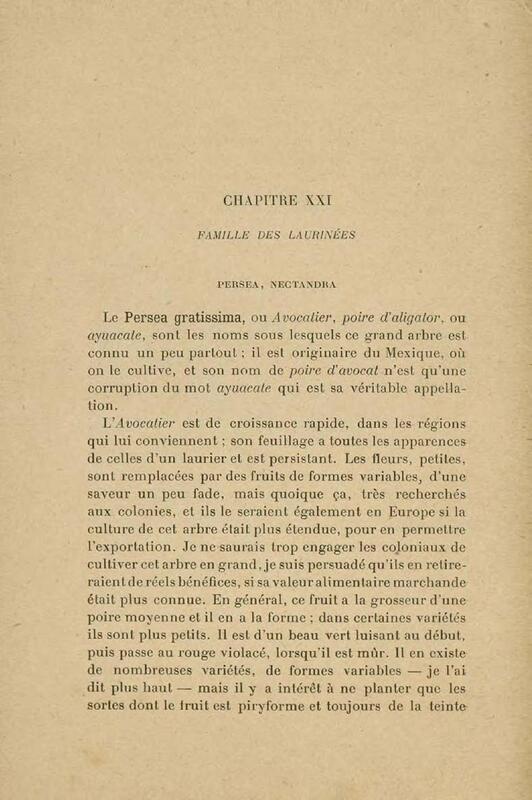 CHAPITRE XXI

FAMILLE DES LAURINÉES

PERSEA, NECTANDRA

Le Persea gratissima, ou Avocatier, poire d'aligator, ou ayuacate, sont les noms sous lesquels ce grand arbre est connu un peu partout ; il est originaire du Mexique, où on le cultive, et son nom de poire d'avocat n'est qu'une corruption du mot ayuacate qui est sa véritable appellation.

L'Avocatier est de croissance rapide, dans les régions qui lui conviennent ; son feuillage a toutes les apparences de celles d'un laurier et est persistant. Les fleurs, petites, sont remplacées par des fruits de formes variables, d'une saveur un peu fade, mais quoique ça, très recherchés aux colonies, et ils le seraient également en Europe si la culture de cet arbre était plus étendue, pour en permettre l'exportation. Je ne saurais trop engager les coloniaux de cultiver cet arbre en grand, je suis persuadé qu'ils en retireraient de réels bénéfices, si sa valeur alimentaire marchande était plus connue. En général, ce fruit a la grosseur d'une poire moyenne et il en a la forme ; dans certaines variétés ils sont plus petits. Il est d'un beau vert luisant au début, puis passe au rouge violacé, lorsqu'il est mûr. Il en existe de nombreuses variétés, de formes variables — je l'ai dit plus haut — mais il y a intérêt à ne planter que les sortes dont le fruit est piryforme et toujours de la teinte